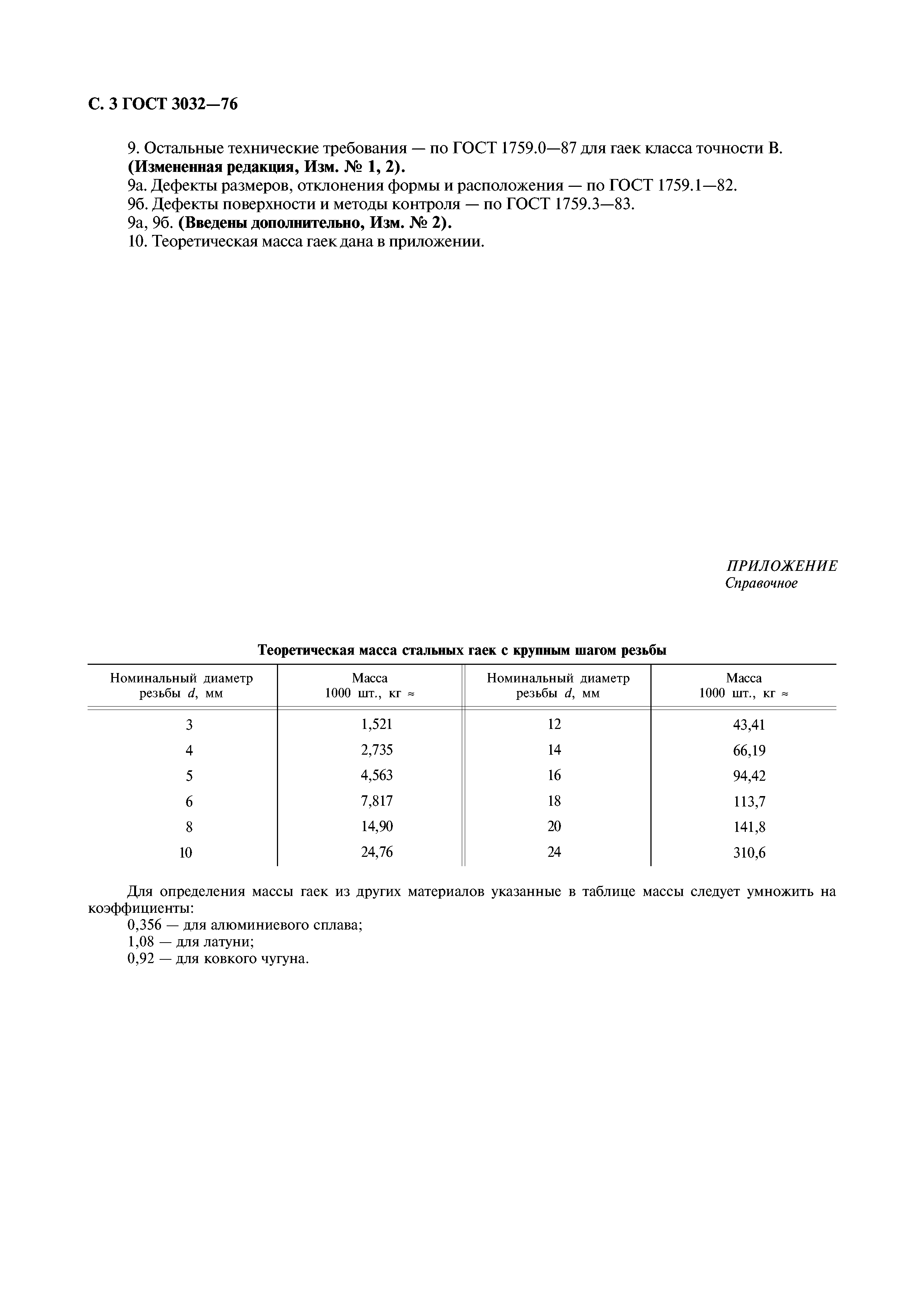 С. 3 ГОСТ 3032—76

9. Остальные технические требования — по ГОСТ 1759.0—87 для гаек класса точности В.
(Измененная редакция, Изм. № 1, 2).
9а. Дефекты размеров, отклонения формы и расположения — по ГОСТ 1759.1—82.
9б. Дефекты поверхности и методы контроля — по ГОСТ 1759.3—83.
9а, 9б. (Введены дополнительно, Изм. № 2).
10. Теоретическая масса гаек дана в приложении.

ПРИЛОЖЕНИЕ
Справочное

Теоретическая масса стальных гаек с крупным шагом резьбы

| Номинальный диаметр резьбы $d$, мм | Масса 1000 шт., кг ≈ | Номинальный диаметр резьбы $d$, мм | Масса 1000 шт., кг ≈ |
|---|---|---|---|
| 3 | 1,521 | 12 | 43,41 |
| 4 | 2,735 | 14 | 66,19 |
| 5 | 4,563 | 16 | 94,42 |
| 6 | 7,817 | 18 | 113,7 |
| 8 | 14,90 | 20 | 141,8 |
| 10 | 24,76 | 24 | 310,6 |

Для определения массы гаек из других материалов указанные в таблице массы следует умножить на коэффициенты:
0,356 — для алюминиевого сплава;
1,08 — для латуни;
0,92 — для ковкого чугуна.